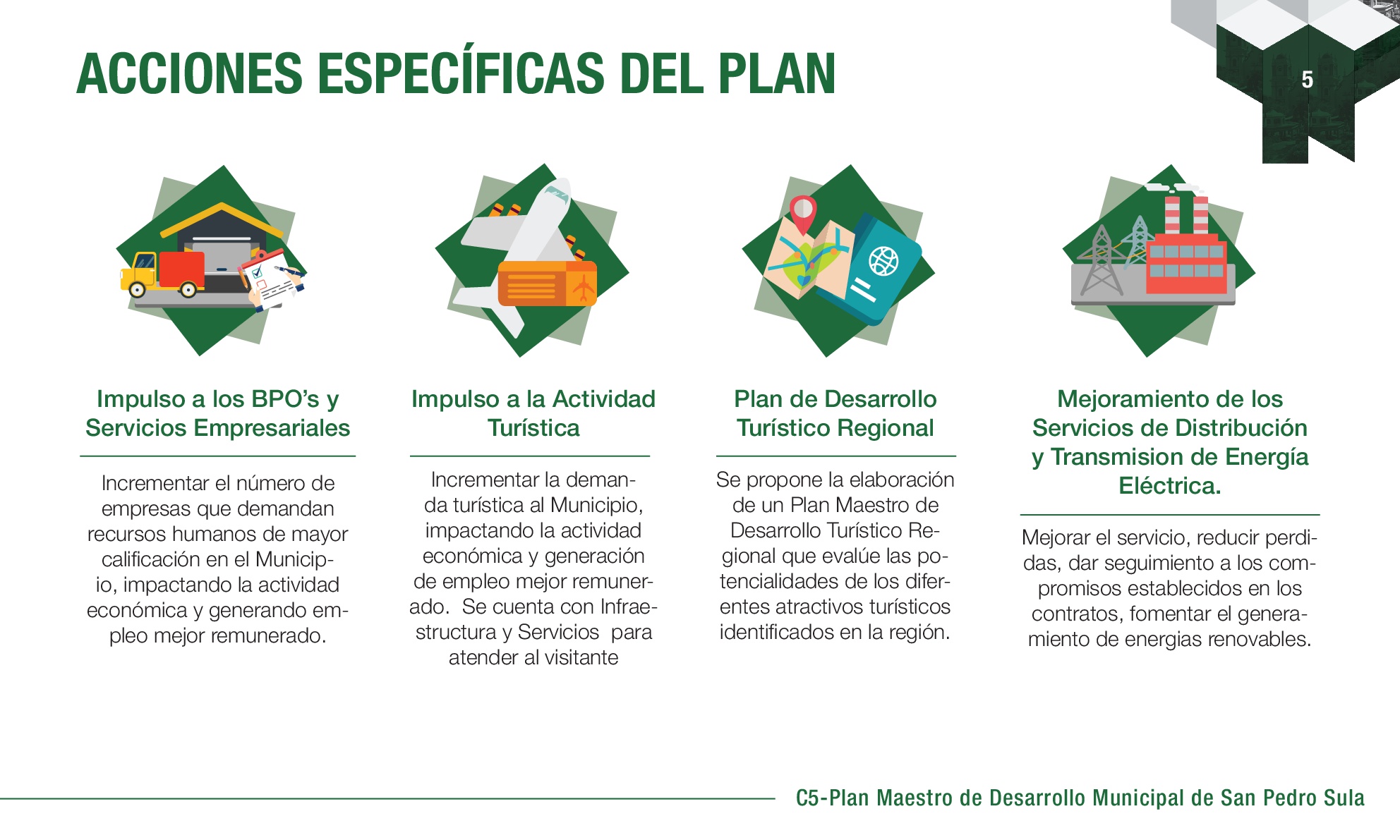 ACCIONES ESPECÍFICAS DEL PLAN

5

Impulso a los BPO's y Servicios Empresariales

Incrementar el número de empresas que demandan recursos humanos de mayor calificación en el Municipio, impactando la actividad económica y generando empleo mejor remunerado.

Impulso a la Actividad Turística

Incrementar la demanda turística al Municipio, impactando la actividad económica y generación de empleo mejor remunerado. Se cuenta con Infraestructura y Servicios para atender al visitante

Plan de Desarrollo Turístico Regional

Se propone la elaboración de un Plan Maestro de Desarrollo Turístico Regional que evalúe las potencialidades de los diferentes atractivos turísticos identificados en la región.

Mejoramiento de los Servicios de Distribución y Transmision de Energía Eléctrica.

Mejorar el servicio, reducir perdidas, dar seguimiento a los compromisos establecidos en los contratos, fomentar el generamiento de energias renovables.

C5-Plan Maestro de Desarrollo Municipal de San Pedro Sula